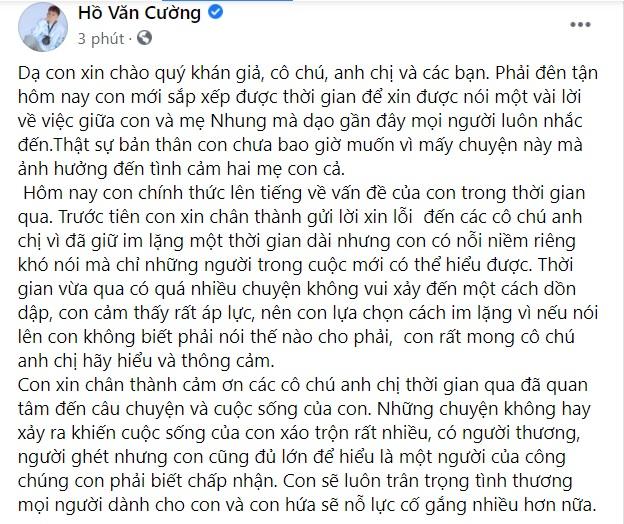 Hồ Văn Cường
3 phút ·

Dạ con xin chào quý khán giả, cô chú, anh chị và các bạn. Phải đên tận hôm nay con mới sắp xếp được thời gian để xin được nói một vài lời về việc giữa con và mẹ Nhung mà dạo gần đây mọi người luôn nhắc đến.Thật sự bản thân con chưa bao giờ muốn vì mấy chuyện này mà ảnh hưởng đến tình cảm hai mẹ con cả.

Hôm nay con chính thức lên tiếng về vấn đề của con trong thời gian qua. Trước tiên con xin chân thành gửi lời xin lỗi đến các cô chú anh chị vì đã giữ im lặng một thời gian dài nhưng con có nỗi niềm riêng khó nói mà chỉ những người trong cuộc mới có thể hiểu được. Thời gian vừa qua có quá nhiều chuyện không vui xảy đến một cách dồn dập, con cảm thấy rất áp lực, nên con lựa chọn cách im lặng vì nếu nói lên con không biết phải nói thế nào cho phải, con rất mong cô chú anh chị hãy hiểu và thông cảm.
Con xin chân thành cảm ơn các cô chú anh chị thời gian qua đã quan tâm đến câu chuyện và cuộc sống của con. Những chuyện không hay xảy ra khiến cuộc sống của con xáo trộn rất nhiều, có người thương, người ghét nhưng con cũng đủ lớn để hiểu là một người của công chúng con phải biết chấp nhận. Con sẽ luôn trân trọng tình thương mọi người dành cho con và con hứa sẽ nỗ lực cố gắng nhiều hơn nữa.